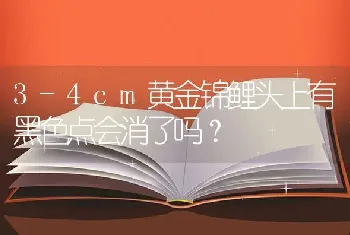 3－4cm黄金锦鲤头上有黑色点会消了吗？